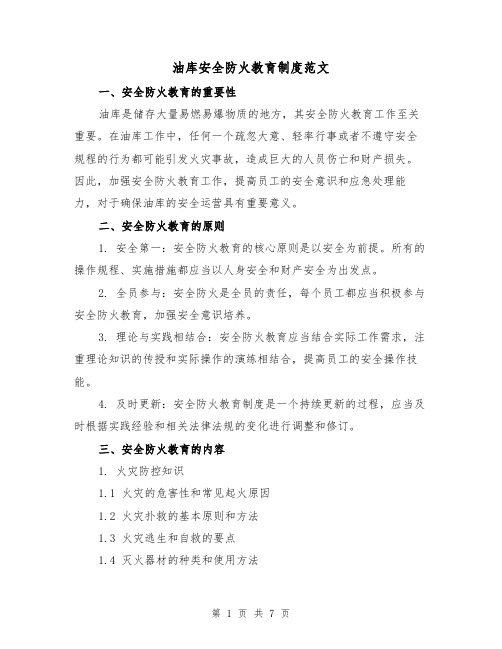 油库安全防火教育制度范文

一、安全防火教育的重要性

油库是储存大量易燃易爆物质的地方，其安全防火教育工作至关重要。在油库工作中，任何一个疏忽大意、轻率行事或者不遵守安全规程的行为都可能引发火灾事故，造成巨大的人员伤亡和财产损失。因此，加强安全防火教育工作，提高员工的安全意识和应急处理能力，对于确保油库的安全运营具有重要意义。

二、安全防火教育的原则

1. 安全第一：安全防火教育的核心原则是以安全为前提。所有的操作规程、实施措施都应当以人身安全和财产安全为出发点。

2. 全员参与：安全防火是全员的责任，每个员工都应当积极参与安全防火教育，加强安全意识培养。

3. 理论与实践相结合：安全防火教育应当结合实际工作需求，注重理论知识的传授和实际操作的演练相结合，提高员工的安全操作技能。

4. 及时更新：安全防火教育制度是一个持续更新的过程，应当及时根据实践经验和相关法律法规的变化进行调整和修订。

三、安全防火教育的内容

1. 火灾防控知识

1.1 火灾的危害性和常见起火原因

1.2 火灾扑救的基本原则和方法

1.3 火灾逃生和自救的要点

1.4 灭火器材的种类和使用方法

第 1 页 共 7 页